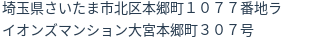 埼玉県さいたま市北区本郷町１０７７番地ライオンズマンション大宮本郷町３０７号